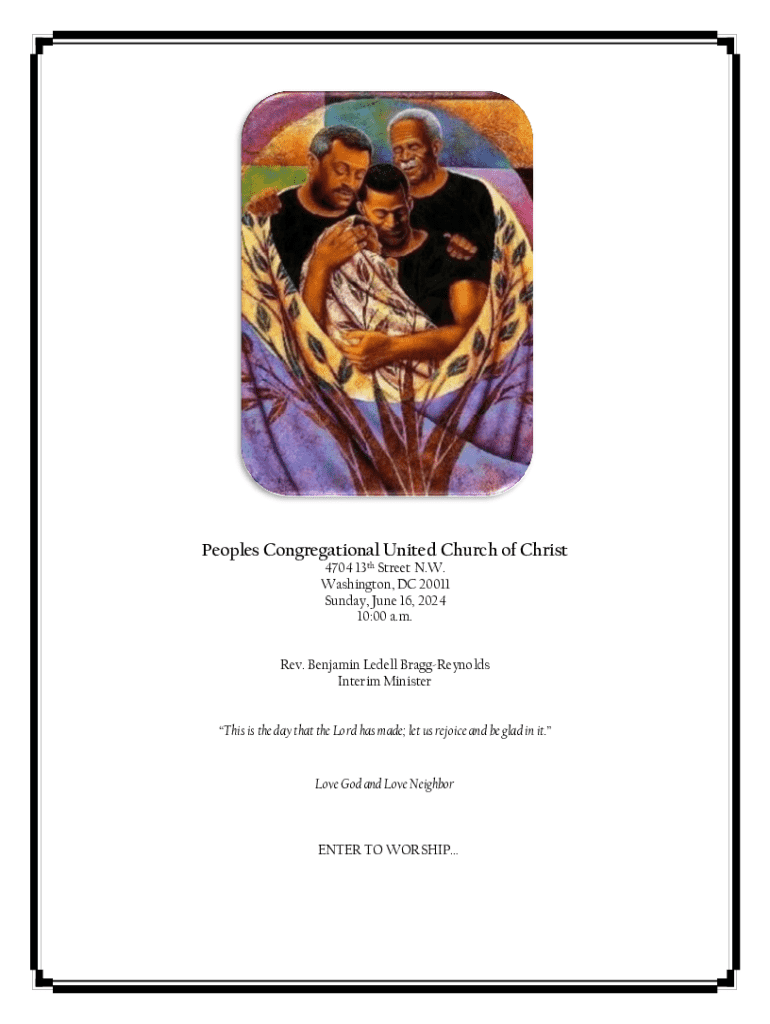 Peoples Congregational United Church of Christ
4704 13th Street N.W.
Washington, DC 20011
Sunday, June 16, 2024
10:00 a.m.

Rev. Benjamin Ledell Bragg-Reynolds
Interim Minister

"This is the day that the Lord has made; let us rejoice and be glad in it."

Love God and Love Neighbor

ENTER TO WORSHIP...